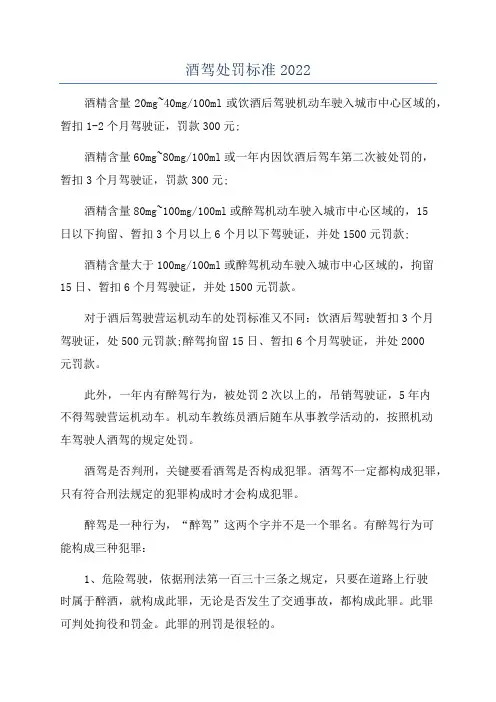 酒驾处罚标准 2022

酒精含量 20mg~40mg/100ml 或饮酒后驾驶机动车驶入城市中心区域的，暂扣 1-2 个月驾驶证，罚款 300 元；

酒精含量 60mg~80mg/100ml 或一年内因饮酒后驾车第二次被处罚的，暂扣 3 个月驾驶证，罚款 300 元；

酒精含量 80mg~100mg/100ml 或醉驾机动车驶入城市中心区域的，15 日以下拘留、暂扣 3 个月以上 6 个月以下驾驶证，并处 1500 元罚款；

酒精含量大于 100mg/100ml 或醉驾机动车驶入城市中心区域的，拘留 15 日、暂扣 6 个月驾驶证，并处 1500 元罚款。

对于酒后驾驶营运机动车的处罚标准又不同：饮酒后驾驶暂扣 3 个月驾驶证，处 500 元罚款;醉驾拘留 15 日、暂扣 6 个月驾驶证，并处 2000 元罚款。

此外，一年内有醉驾行为，被处罚 2 次以上的，吊销驾驶证，5 年内不得驾驶营运机动车。机动车教练员酒后随车从事教学活动的，按照机动车驾驶人酒驾的规定处罚。

酒驾是否判刑，关键要看酒驾是否构成犯罪。酒驾不一定都构成犯罪，只有符合刑法规定的犯罪构成时才会构成犯罪。

醉驾是一种行为，“醉驾”这两个字并不是一个罪名。有醉驾行为可能构成三种犯罪：

1、危险驾驶，依据刑法第一百三十三条之规定，只要在道路上行驶时属于醉酒，就构成此罪，无论是否发生了交通事故，都构成此罪。此罪可判处拘役和罚金。此罪的刑罚是很轻的。